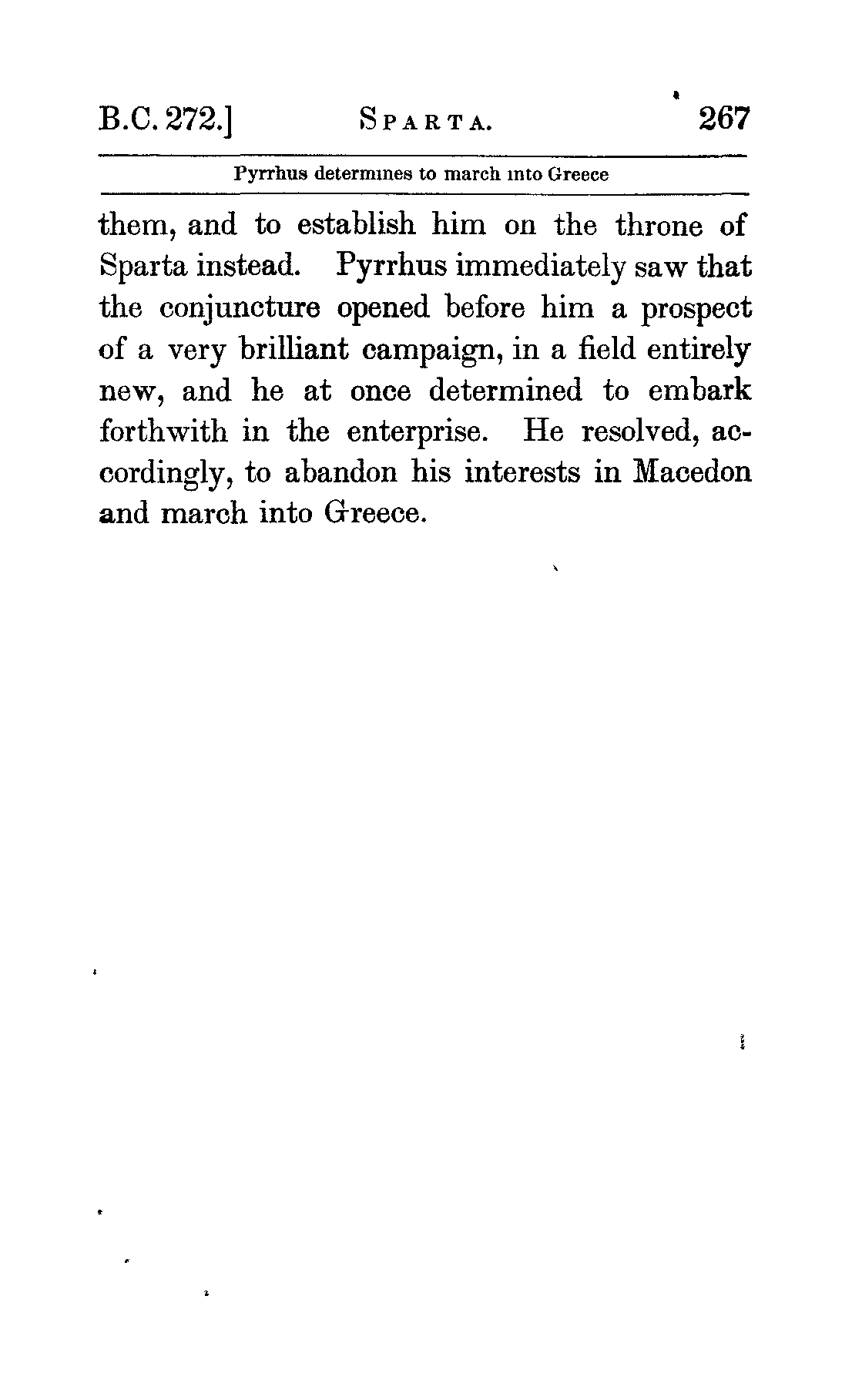 B.C. 272.] SPARTA. 267

Pyrrhus determines to march into Greece

them, and to establish him on the throne of Sparta instead. Pyrrhus immediately saw that the conjuncture opened before him a prospect of a very brilliant campaign, in a field entirely new, and he at once determined to embark forthwith in the enterprise. He resolved, accordingly, to abandon his interests in Macedon and march into Greece.